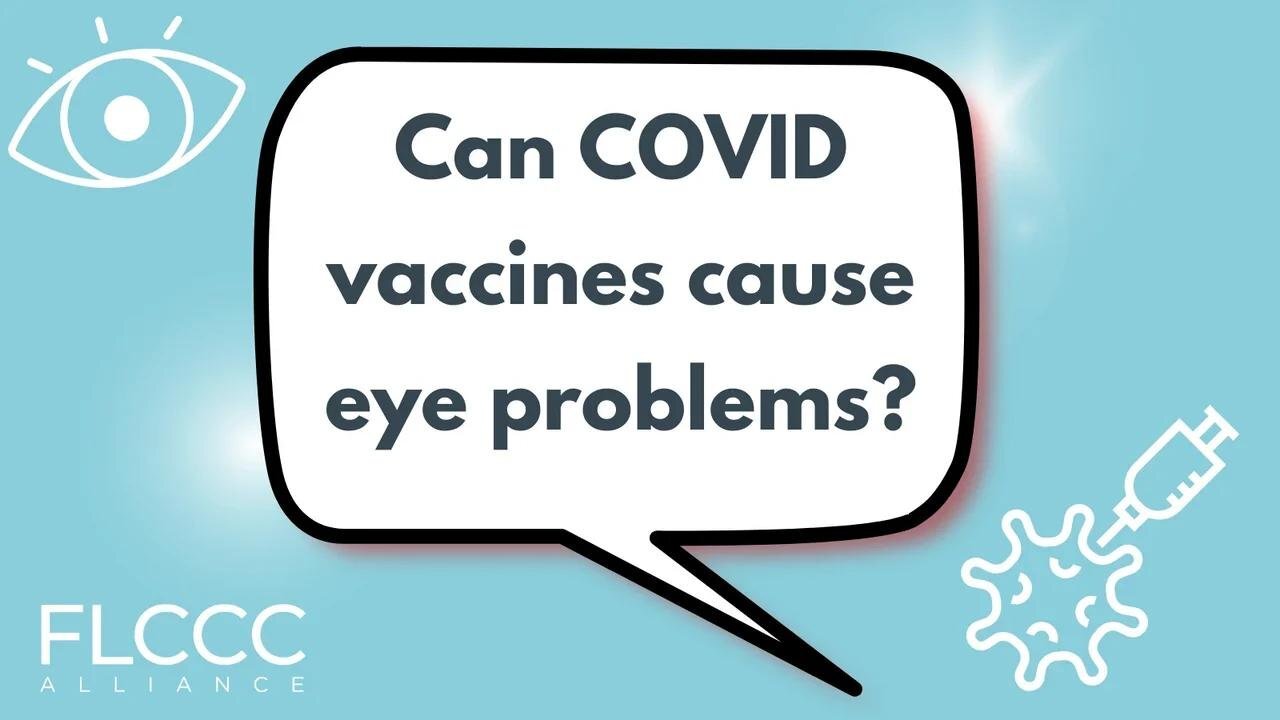 Can COVID vaccines cause eye problems?

FLCCC
ALLIANCE